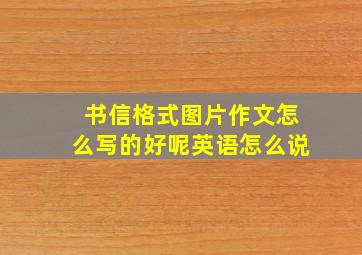 书信格式图片作文怎么写的好呢英语怎么说